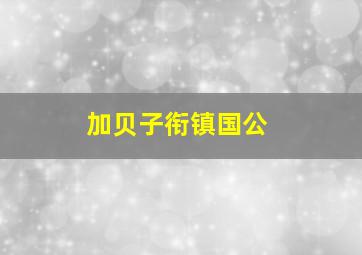 加贝子衔镇国公